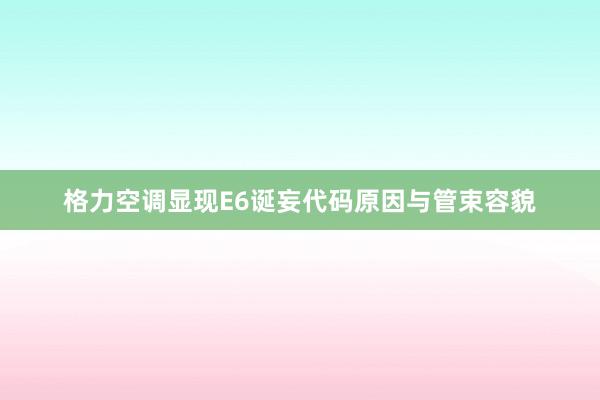 格力空调显现E6诞妄代码原因与管束容貌